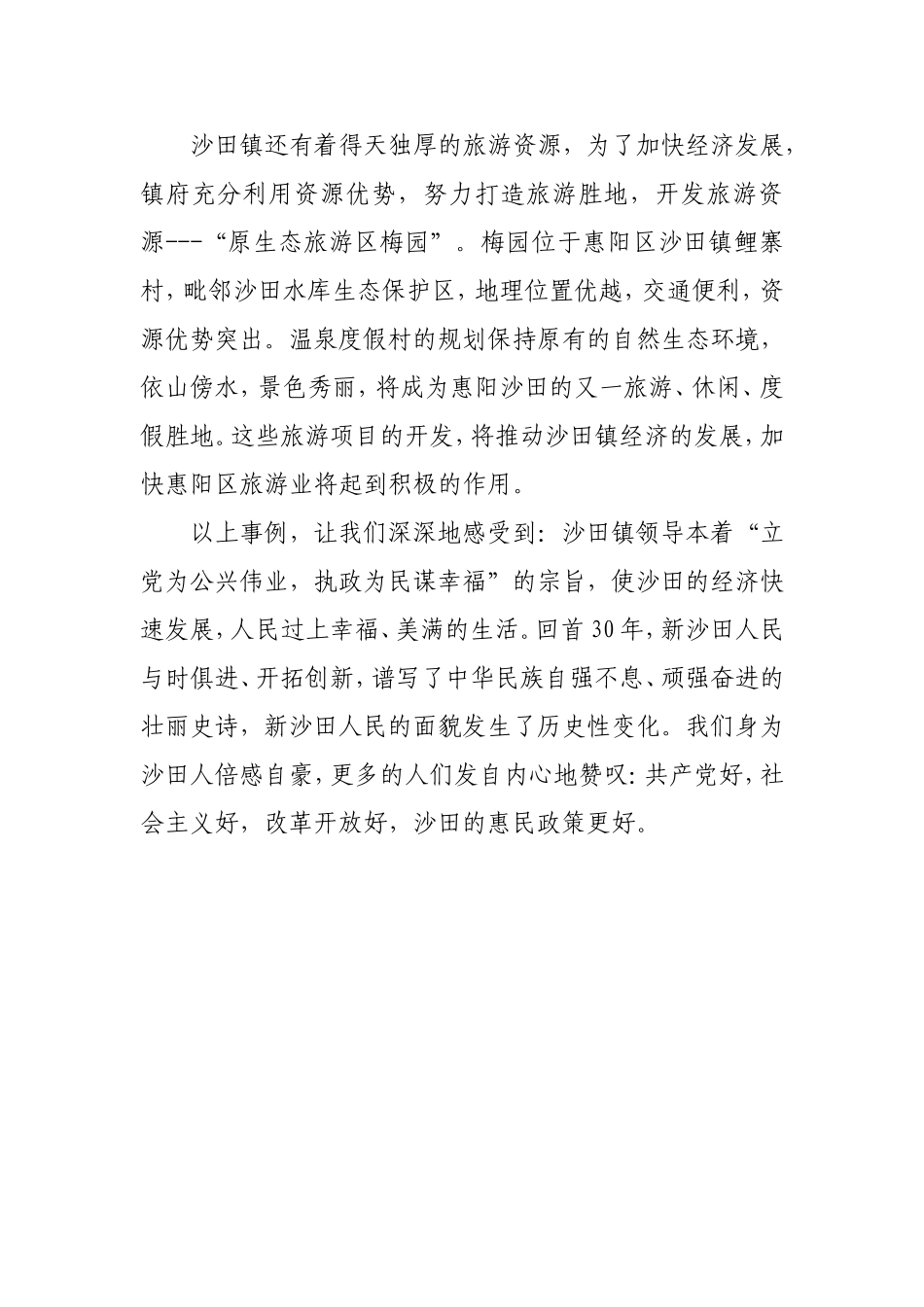 沙田镇还有着得天独厚的旅游资源，为了加快经济发展，镇府充分利用资源优势，努力打造旅游胜地，开发旅游资源---“原生态旅游区梅园”。梅园位于惠阳区沙田镇鲤寨村，毗邻沙田水库生态保护区，地理位置优越，交通便利，资源优势突出。温泉度假村的规划保持原有的自然生态环境，依山傍水，景色秀丽，将成为惠阳沙田的又一旅游、休闲、度假胜地。这些旅游项目的开发，将推动沙田镇经济的发展，加快惠阳区旅游业将起到积极的作用。

以上事例，让我们深深地感受到：沙田镇领导本着“立党为公兴伟业，执政为民谋幸福”的宗旨，使沙田的经济快速发展，人民过上幸福、美满的生活。回首30年，新沙田人民与时俱进、开拓创新，谱写了中华民族自强不息、顽强奋进的壮丽史诗，新沙田人民的面貌发生了历史性变化。我们身为沙田人倍感自豪，更多的人们发自内心地赞叹：共产党好，社会主义好，改革开放好，沙田的惠民政策更好。